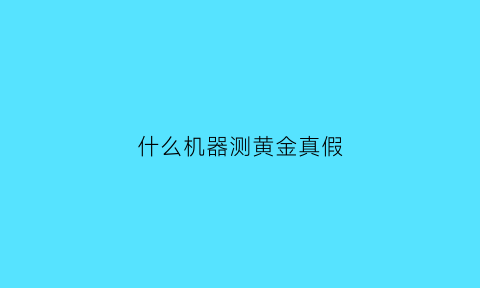 什么机器测黄金真假